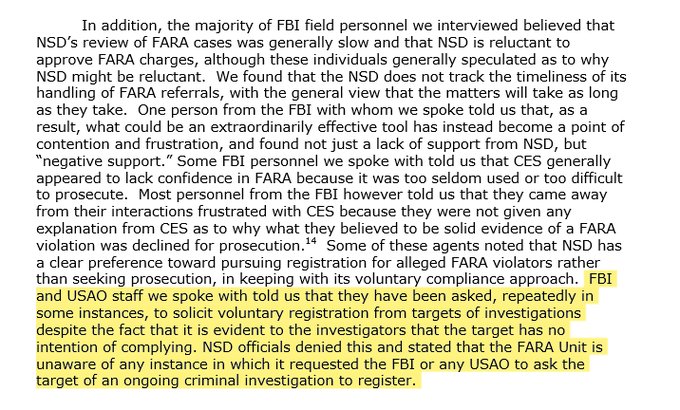 In addition, the majority of FBI field personnel we interviewed believed that NSD's review of FARA cases was generally slow and that NSD is reluctant to approve FARA charges, although these individuals generally speculated as to why NSD might be reluctant. We found that the NSD does not track the timeliness of its handling of FARA referrals, with the general view that the matters will take as long as they take. One person from the FBI with whom we spoke told us that, as a result, what could be an extraordinarily effective tool has instead become a point of contention and frustration, and found not just a lack of support from NSD, but "negative support." Some FBI personnel we spoke with told us that CES generally appeared to lack confidence in FARA because it was too seldom used or too difficult to prosecute. Most personnel from the FBI however told us that they came away from their interactions frustrated with CES because they were not given any explanation from CES as to why what they believed to be solid evidence of a FARA violation was declined for prosecution.$^{14}$ Some of these agents noted that NSD has a clear preference toward pursuing registration for alleged FARA violators rather than seeking prosecution, in keeping with its voluntary compliance approach. FBI and USAO staff we spoke with told us that they have been asked, repeatedly in some instances, to solicit voluntary registration from targets of investigations despite the fact that it is evident to the investigators that the target has no intention of complying. NSD officials denied this and stated that the FARA Unit is unaware of any instance in which it requested the FBI or any USAO to ask the target of an ongoing criminal investigation to register.